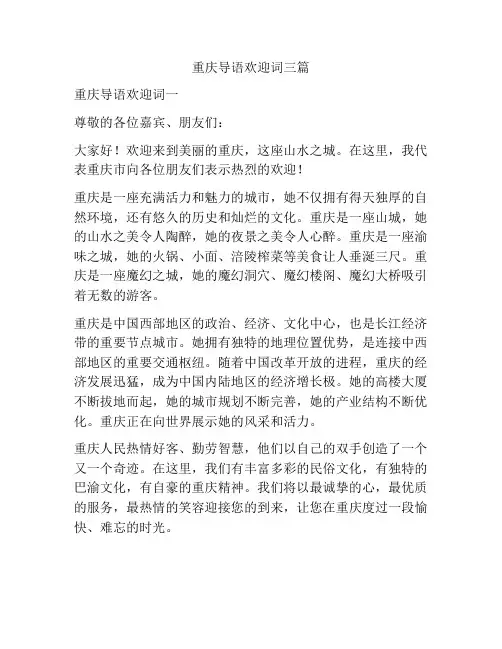 重庆导语欢迎词三篇

重庆导语欢迎词一

尊敬的各位嘉宾、朋友们：

大家好！欢迎来到美丽的重庆，这座山水之城。在这里，我代表重庆市向各位朋友们表示热烈的欢迎！

重庆是一座充满活力和魅力的城市，她不仅拥有得天独厚的自然环境，还有悠久的历史和灿烂的文化。重庆是一座山城，她的山水之美令人陶醉，她的夜景之美令人心醉。重庆是一座渝味之城，她的火锅、小面、涪陵榨菜等美食让人垂涎三尺。重庆是一座魔幻之城，她的魔幻洞穴、魔幻楼阁、魔幻大桥吸引着无数的游客。

重庆是中国西部地区的政治、经济、文化中心，也是长江经济带的重要节点城市。她拥有独特的地理位置优势，是连接中西部地区的重要交通枢纽。随着中国改革开放的进程，重庆的经济发展迅猛，成为中国内陆地区的经济增长极。她的高楼大厦不断拔地而起，她的城市规划不断完善，她的产业结构不断优化。重庆正在向世界展示她的风采和活力。

重庆人民热情好客、勤劳智慧，他们以自己的双手创造了一个又一个奇迹。在这里，我们有丰富多彩的民俗文化，有独特的巴渝文化，有自豪的重庆精神。我们将以最诚挚的心，最优质的服务，最热情的笑容迎接您的到来，让您在重庆度过一段愉快、难忘的时光。